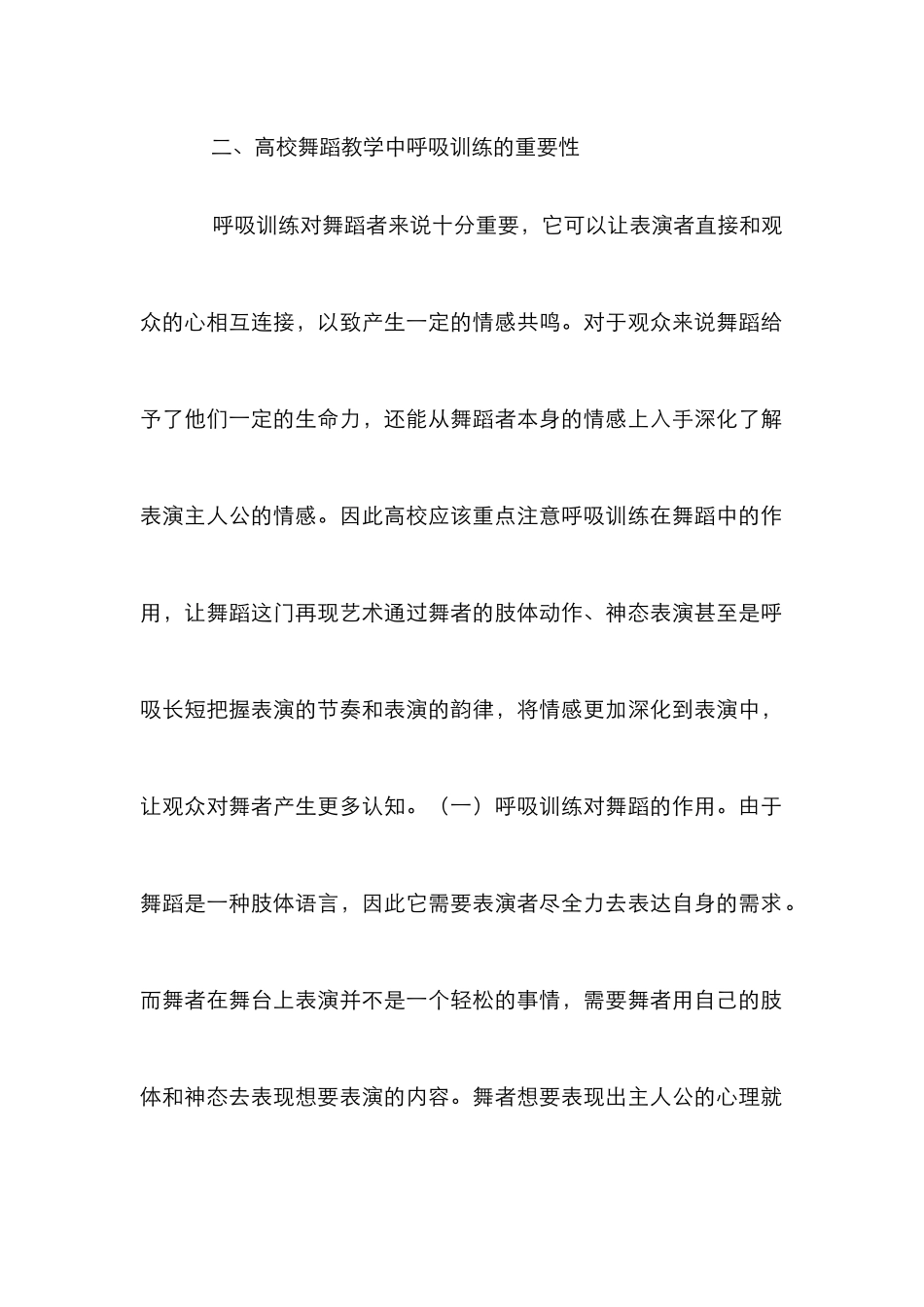 二、高校舞蹈教学中呼吸训练的重要性

呼吸训练对舞蹈者来说十分重要，它可以让表演者直接和观众的心相互连接，以致产生一定的情感共鸣。对于观众来说舞蹈给予了他们一定的生命力，还能从舞蹈者本身的情感上入手深化了解表演主人公的情感。因此高校应该重点注意呼吸训练在舞蹈中的作用，让舞蹈这门再现艺术通过舞者的肢体动作、神态表演甚至是呼吸长短把握表演的节奏和表演的韵律，将情感更加深化到表演中，让观众对舞者产生更多认知。（一）呼吸训练对舞蹈的作用。由于舞蹈是一种肢体语言，因此它需要表演者尽全力去表达自身的需求。而舞者在舞台上表演并不是一个轻松的事情，需要舞者用自己的肢体和神态去表现想要表演的内容。舞者想要表现出主人公的心理就